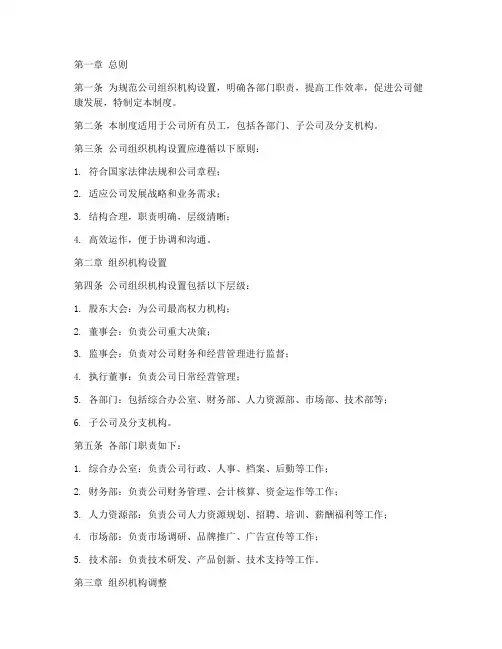 第一章 总则

第一条 为规范公司组织机构设置，明确各部门职责，提高工作效率，促进公司健康发展，特制定本制度。

第二条 本制度适用于公司所有员工，包括各部门、子公司及分支机构。

第三条 公司组织机构设置应遵循以下原则：

1. 符合国家法律法规和公司章程；

2. 适应公司发展战略和业务需求；

3. 结构合理，职责明确，层级清晰；

4. 高效运作，便于协调和沟通。

第二章 组织机构设置

第四条 公司组织机构设置包括以下层级：

1. 股东大会：为公司最高权力机构；

2. 董事会：负责公司重大决策；

3. 监事会：负责对公司财务和经营管理进行监督；

4. 执行董事：负责公司日常经营管理；

5. 各部门：包括综合办公室、财务部、人力资源部、市场部、技术部等；

6. 子公司及分支机构。

第五条 各部门职责如下：

1. 综合办公室：负责公司行政、人事、档案、后勤等工作；

2. 财务部：负责公司财务管理、会计核算、资金运作等工作；

3. 人力资源部：负责公司人力资源规划、招聘、培训、薪酬福利等工作；

4. 市场部：负责市场调研、品牌推广、广告宣传等工作；

5. 技术部：负责技术研发、产品创新、技术支持等工作。

第三章 组织机构调整